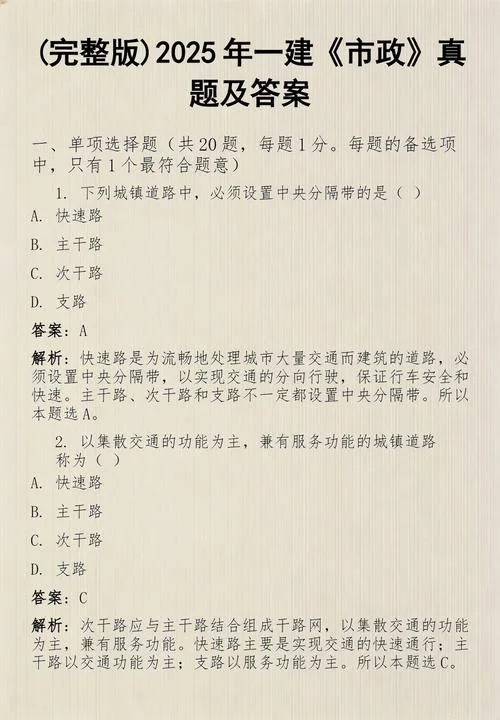 (完整版)2025年一建《市政》真题及答案

一、单项选择题（共20题，每题1分。每题的备选项中，只有1个最符合题意）

1. 下列城镇道路中，必须设置中央分隔带的是（ ）

A. 快速路

B. 主干路

C. 次干路

D. 支路

答案：A

解析：快速路是为流畅地处理城市大量交通而建筑的道路，必须设置中央分隔带，以实现交通的分向行驶，保证行车安全和快速。主干路、次干路和支路不一定都设置中央分隔带。所以本题选A。

2. 以集散交通的功能为主，兼有服务功能的城镇道路称为（ ）

A. 快速路

B. 主干路

C. 次干路

D. 支路

答案：C

解析：次干路应与主干路结合组成干路网，以集散交通的功能为主，兼有服务功能。快速路主要是实现交通的快速通行；主干路以交通功能为主；支路以服务功能为主。所以本题选C。